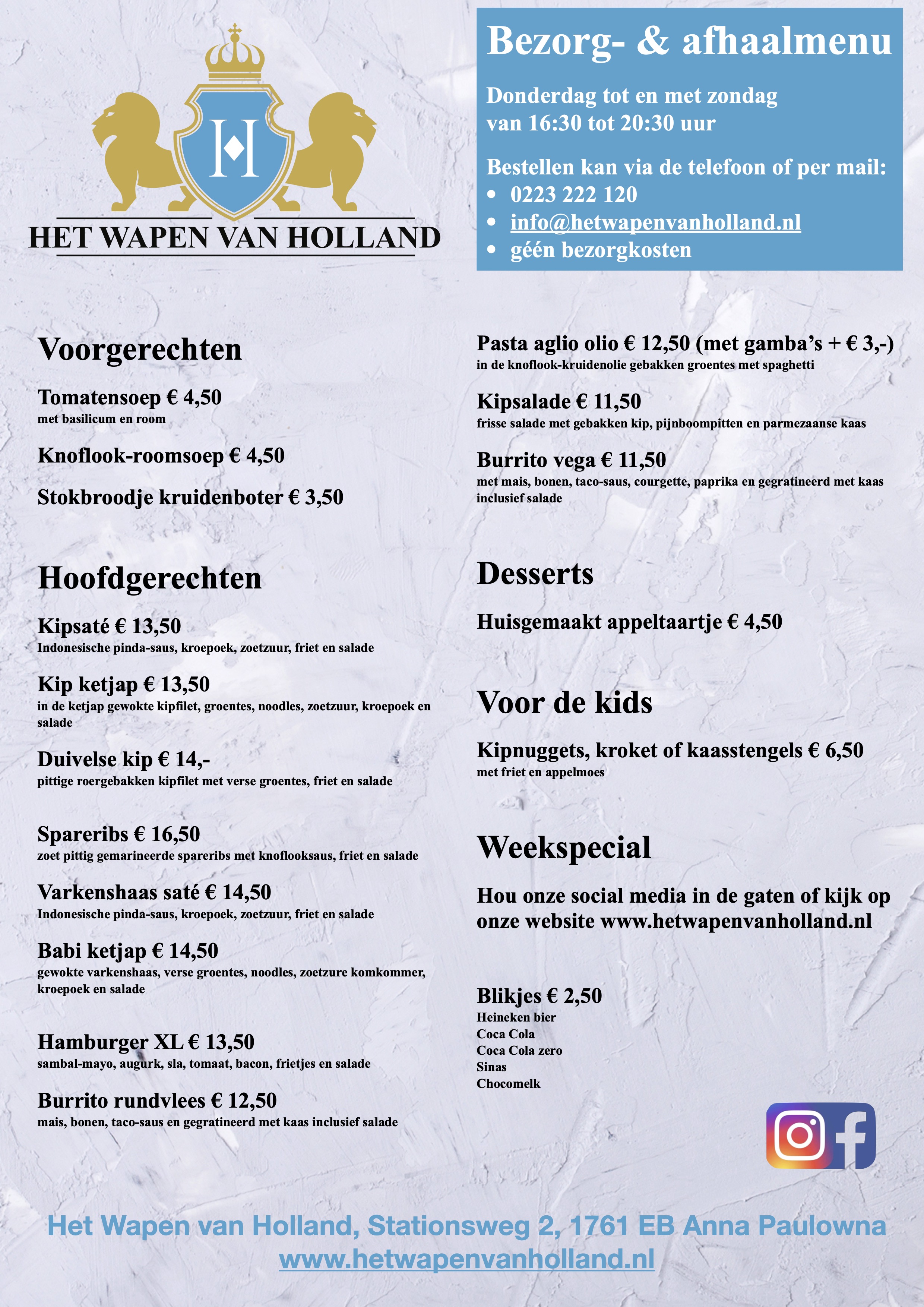 H

HET WAPEN VAN HOLLAND

Bezorg- & afhaalmenu

Donderdag tot en met zondag van 16:30 tot 20:30 uur

Bestellen kan via de telefoon of per mail:
• 0223 222 120
• info@hetwapenvanholland.nl
• géén bezorgkosten

Voorgerechten

Tomatensoep € 4,50
met basilicum en room

Knoflook-roomsoep € 4,50

Stokbroodje kruidenboter € 3,50

Hoofdgerechten

Kipsaté € 13,50
Indonesische pinda-saus, kroepoek, zoetzuur, friet en salade

Kip ketjap € 13,50
in de ketjap gewokte kipfilet, groentes, noodles, zoetzuur, kroepoek en salade

Duivelse kip € 14,-
pittige roergebakken kipfilet met verse groentes, friet en salade

Spareribs € 16,50
zoet pittig gemarineerde spareribs met knoflooksaus, friet en salade

Varkenshaas saté € 14,50
Indonesische pinda-saus, kroepoek, zoetzuur, friet en salade

Babi ketjap € 14,50
gewokte varkenshaas, verse groentes, noodles, zoetzure komkommer, kroepoek en salade

Hamburger XL € 13,50
sambal-mayo, augurk, sla, tomaat, bacon, frietjes en salade

Burrito rundvlees € 12,50
mais, bonen, taco-saus en gegratineerd met kaas inclusief salade

Pasta aglio olio € 12,50 (met gamba's + € 3,-)
in de knoflook-kruidenolie gebakken groentes met spaghetti

Kipsalade € 11,50
frisse salade met gebakken kip, pijnboompitten en parmezaanse kaas

Burrito vega € 11,50
met mais, bonen, taco-saus, courgette, paprika en gegratineerd met kaas inclusief salade

Desserts

Huisgemaakt appeltaartje € 4,50

Voor de kids

Kipnuggets, kroket of kaasstengels € 6,50
met friet en appelmoes

Weekspecial

Hou onze social media in de gaten of kijk op onze website www.hetwapenvanholland.nl

Blikjes € 2,50
Heineken bier
Coca Cola
Coca Cola zero
Sinas
Chocomelk

Het Wapen van Holland, Stationsweg 2, 1761 EB Anna Paulowna
www.hetwapenvanholland.nl